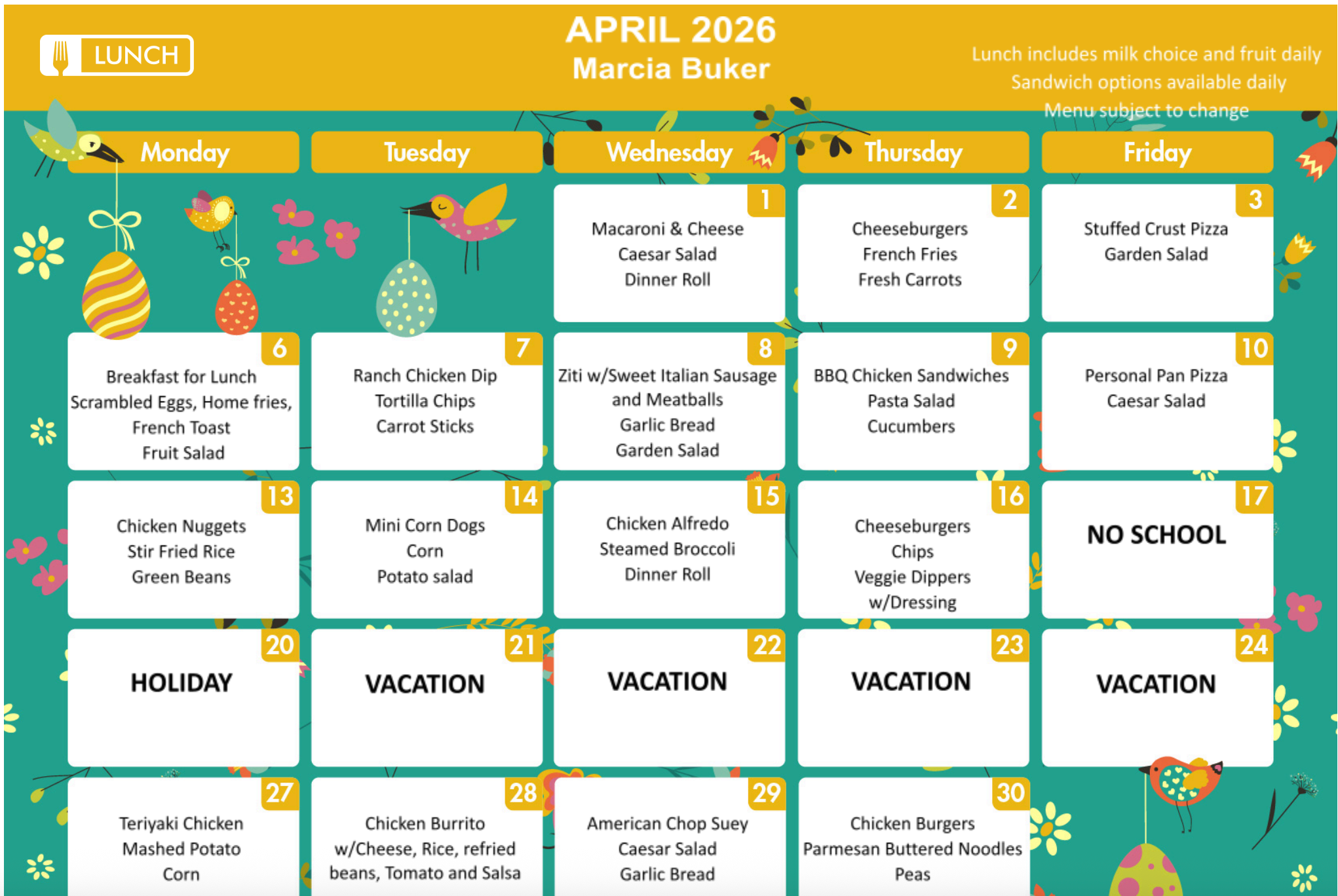 LUNCH

APRIL 2026
Marcia Buker

Lunch includes milk choice and fruit daily
Sandwich options available daily
Menu subject to change

| Monday | Tuesday | Wednesday | Thursday | Friday |
|---|---|---|---|---|
| | | 1 Macaroni & Cheese Caesar Salad Dinner Roll | 2 Cheeseburgers French Fries Fresh Carrots | 3 Stuffed Crust Pizza Garden Salad |
| 6 Breakfast for Lunch Scrambled Eggs, Home fries, French Toast Fruit Salad | 7 Ranch Chicken Dip Tortilla Chips Carrot Sticks | 8 Ziti w/Sweet Italian Sausage and Meatballs Garlic Bread Garden Salad | 9 BBQ Chicken Sandwiches Pasta Salad Cucumbers | 10 Personal Pan Pizza Caesar Salad |
| 13 Chicken Nuggets Stir Fried Rice Green Beans | 14 Mini Corn Dogs Corn Potato salad | 15 Chicken Alfredo Steamed Broccoli Dinner Roll | 16 Cheeseburgers Chips Veggie Dippers w/Dressing | 17 NO SCHOOL |
| 20 HOLIDAY | 21 VACATION | 22 VACATION | 23 VACATION | 24 VACATION |
| 27 Teriyaki Chicken Mashed Potato Corn | 28 Chicken Burrito w/Cheese, Rice, refried beans, Tomato and Salsa | 29 American Chop Suey Caesar Salad Garlic Bread | 30 Chicken Burgers Parmesan Buttered Noodles Peas | |